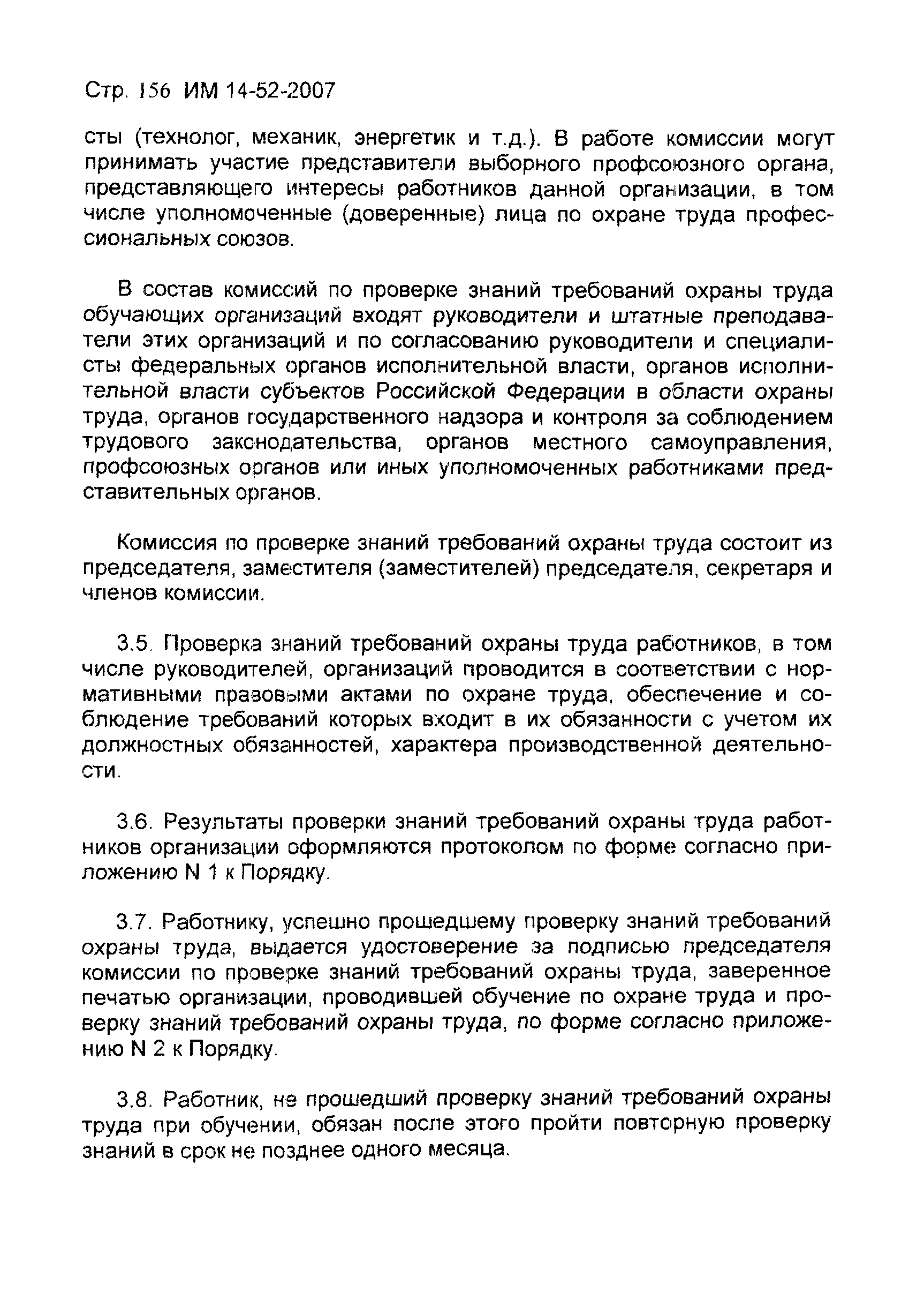 Стр. 156 ИМ 14-52-2007

сты (технолог, механик, энергетик и т.д.). В работе комиссии могут принимать участие представители выборного профсоюзного органа, представляющего интересы работников данной организации, в том числе уполномоченные (доверенные) лица по охране труда профессиональных союзов.

В состав комиссий по проверке знаний требований охраны труда обучающих организаций входят руководители и штатные преподаватели этих организаций и по согласованию руководители и специалисты федеральных органов исполнительной власти, органов исполнительной власти субъектов Российской Федерации в области охраны труда, органов государственного надзора и контроля за соблюдением трудового законодательства, органов местного самоуправления, профсоюзных органов или иных уполномоченных работниками представительных органов.

Комиссия по проверке знаний требований охраны труда состоит из председателя, заместителя (заместителей) председателя, секретаря и членов комиссии.

3.5. Проверка знаний требований охраны труда работников, в том числе руководителей, организаций проводится в соответствии с нормативными правовыми актами по охране труда, обеспечение и соблюдение требований которых входит в их обязанности с учетом их должностных обязанностей, характера производственной деятельности.

3.6. Результаты проверки знаний требований охраны труда работников организации оформляются протоколом по форме согласно приложению N 1 к Порядку.

3.7. Работнику, успешно прошедшему проверку знаний требований охраны труда, выдается удостоверение за подписью председателя комиссии по проверке знаний требований охраны труда, заверенное печатью организации, проводившей обучение по охране труда и проверку знаний требований охраны труда, по форме согласно приложению N 2 к Порядку.

3.8. Работник, не прошедший проверку знаний требований охраны труда при обучении, обязан после этого пройти повторную проверку знаний в срок не позднее одного месяца.